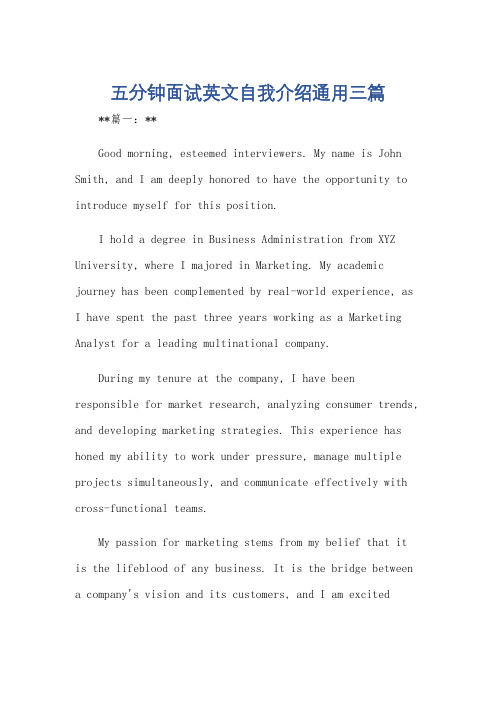 五分钟面试英文自我介绍通用三篇

**篇一：**

Good morning, esteemed interviewers. My name is John Smith, and I am deeply honored to have the opportunity to introduce myself for this position.

I hold a degree in Business Administration from XYZ University, where I majored in Marketing. My academic journey has been complemented by real-world experience, as I have spent the past three years working as a Marketing Analyst for a leading multinational company.

During my tenure at the company, I have been responsible for market research, analyzing consumer trends, and developing marketing strategies. This experience has honed my ability to work under pressure, manage multiple projects simultaneously, and communicate effectively with cross-functional teams.

My passion for marketing stems from my belief that it is the lifeblood of any business. It is the bridge between a company's vision and its customers, and I am excited